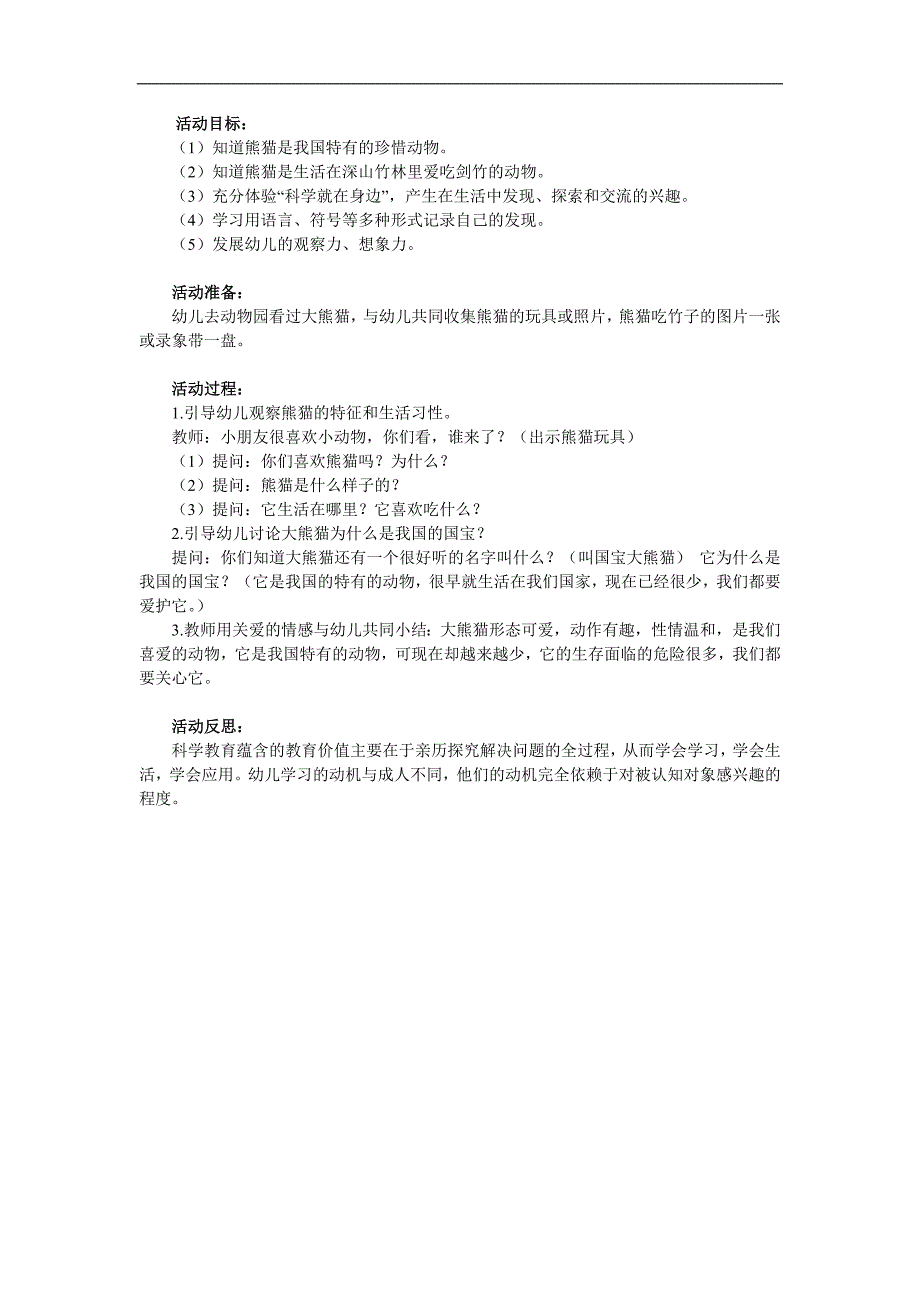 活动目标：
（1）知道熊猫是我国特有的珍惜动物。
（2）知道熊猫是生活在深山竹林里爱吃剑竹的动物。
（3）充分体验“科学就在身边”，产生在生活中发现、探索和交流的兴趣。
（4）学习用语言、符号等多种形式记录自己的发现。
（5）发展幼儿的观察力、想象力。

活动准备：
幼儿去动物园看过大熊猫，与幼儿共同收集熊猫的玩具或照片，熊猫吃竹子的图片一张或录象带一盘。

活动过程：
1.引导幼儿观察熊猫的特征和生活习性。
教师：小朋友很喜欢小动物，你们看，谁来了？（出示熊猫玩具）
（1）提问：你们喜欢熊猫吗？为什么？
（2）提问：熊猫是什么样子的？
（3）提问：它生活在哪里？它喜欢吃什么？
2.引导幼儿讨论大熊猫为什么是我国的国宝？
提问：你们知道大熊猫还有一个很好听的名字叫什么？（叫国宝大熊猫） 它为什么是我国的国宝？（它是我国的特有的动物，很早就生活在我们国家，现在已经很少，我们都要爱护它。）
3.教师用关爱的情感与幼儿共同小结：大熊猫形态可爱，动作有趣，性情温和，是我们喜爱的动物，它是我国特有的动物，可现在却越来越少，它的生存面临的危险很多，我们都要关心它。

活动反思：
科学教育蕴含的教育价值主要在于亲历探究解决问题的全过程，从而学会学习，学会生活，学会应用。幼儿学习的动机与成人不同，他们的动机完全依赖于对被认知对象感兴趣的程度。